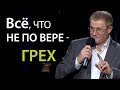 Всё, что НЕ ПО ВЕРЕ - ГРЕХ